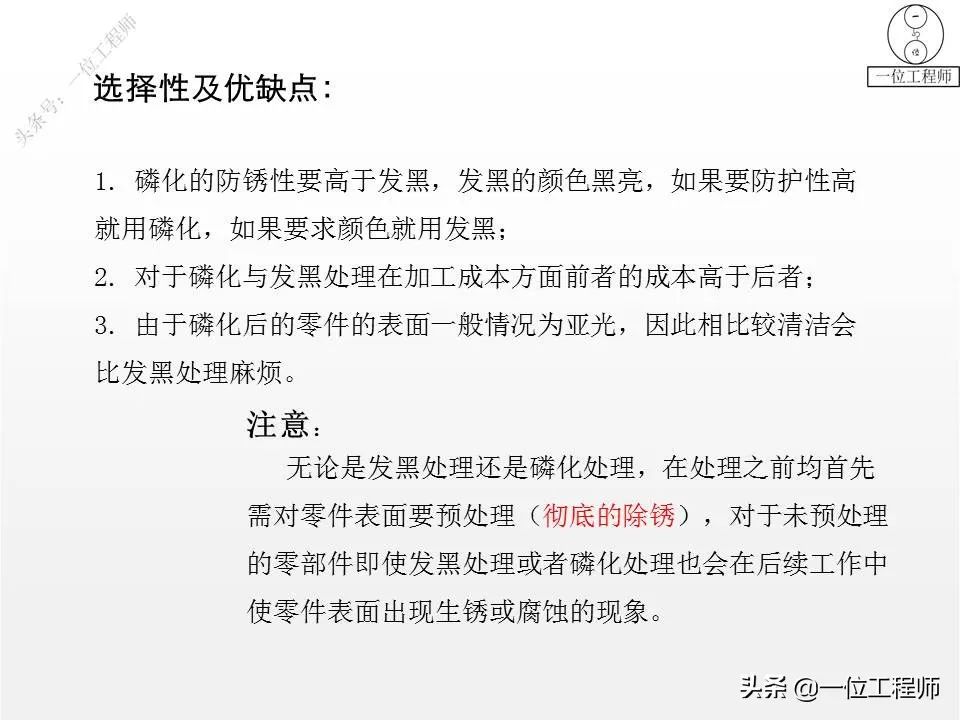 头条号：一位工程师

一位工程师

选择性及优缺点：

1. 磷化的防锈性要高于发黑，发黑的颜色黑亮，如果要防护性高就用磷化，如果要求颜色就用发黑；

2. 对于磷化与发黑处理在加工成本方面前者的成本高于后者；

3. 由于磷化后的零件的表面一般情况为亚光，因此相比较清洁会比发黑处理麻烦。

注意：

无论是发黑处理还是磷化处理，在处理之前均首先需对零件表面要预处理（彻底的除锈），对于未预处理的零部件即使发黑处理或者磷化处理也会在后续工作中使零件表面出现生锈或腐蚀的现象。

头条 @一位工程师